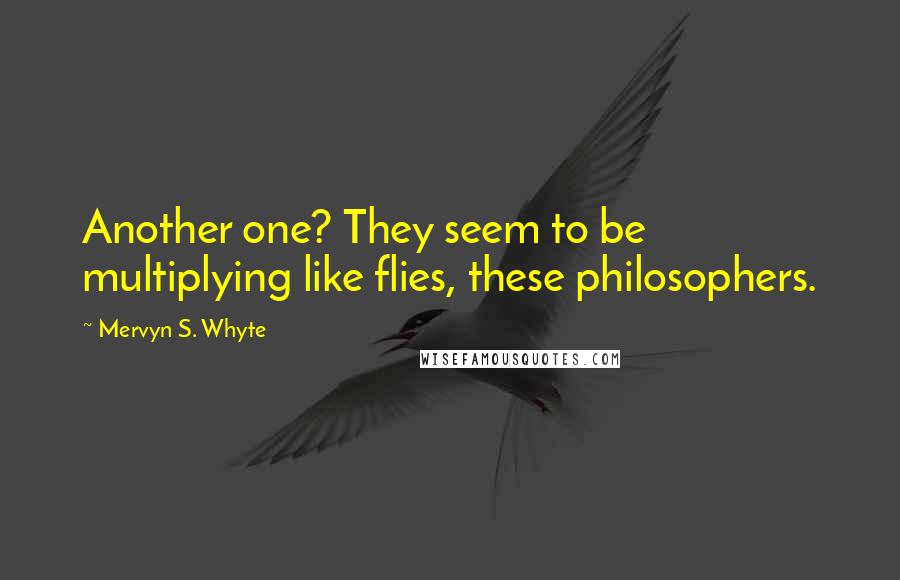 Another one? They seem to be multiplying like flies, these philosophers.

~ Mervyn S. Whyte

WISEFAMOUSQUOTES.COM